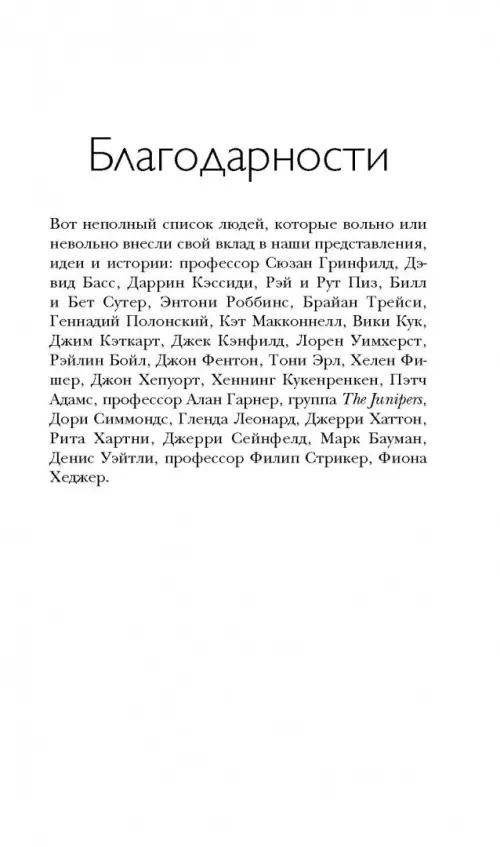 Благодарности

Вот неполный список людей, которые вольно или невольно внесли свой вклад в наши представления, идеи и истории: профессор Сюзан Гринфилд, Дэвид Басс, Даррин Кэссиди, Рэй и Рут Пиз, Билл и Бет Сутер, Энтони Роббинс, Брайан Трейси, Геннадий Полонский, Кэт Макконнелл, Вики Кук, Джим Кэткарт, Джек Кэнфилд, Лорен Уимхерст, Рэйлин Бойл, Джон Фентон, Тони Эрл, Хелен Фишер, Джон Хепуорт, Хеннинг Кукенренкен, Пэтч Адамс, профессор Алан Гарнер, группа The Junipers, Дори Симмондс, Гленда Леонард, Джерри Хаттон, Рита Хартни, Джерри Сейнфелд, Марк Бауман, Денис Уэйтли, профессор Филип Стрикер, Фиона Хеджер.